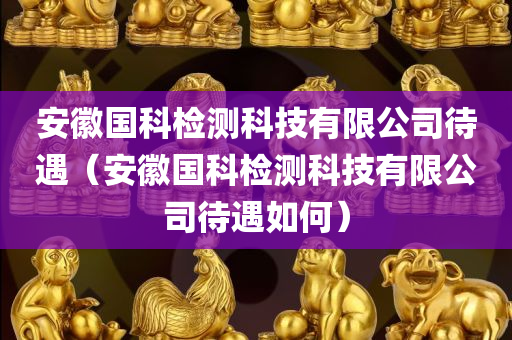 安徽国科检测科技有限公司待遇（安徽国科检测科技有限公司待遇如何）